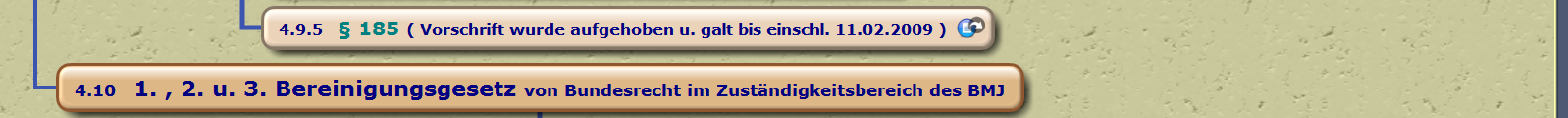 4.9.5 § 185 ( Vorschrift wurde aufgehoben u. galt bis einschl. 11.02.2009 )

4.10 1. , 2. u. 3. Bereinigungsgesetz von Bundesrecht im Zuständigkeitsbereich des BMJ